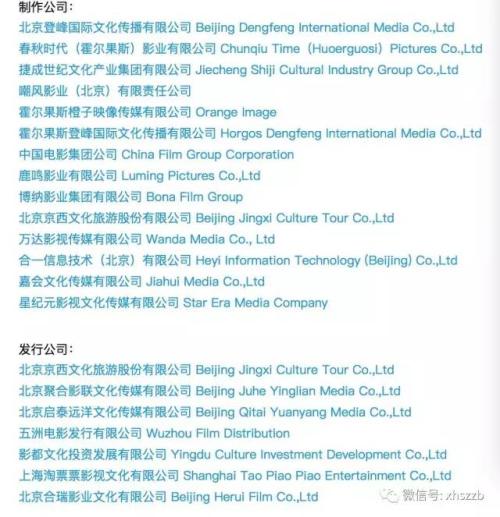 制作公司:
北京登峰国际文化传播有限公司 Beijing Dengfeng International Media Co.,Ltd
春秋时代（霍尔果斯）影业有限公司 Chunqiu Time（Huoerguosi）Pictures Co.,Ltd
捷成世纪文化产业集团有限公司 Jiecheng Shiji Cultural Industry Group Co.,Ltd
嘲风影业（北京）有限责任公司
霍尔果斯橙子映像传媒有限公司 Orange Image
霍尔果斯登峰国际文化传播有限公司 Horgos Dengfeng International Media Co.,Ltd
中国电影集团公司 China Film Group Corporation
鹿鸣影业有限公司 Luming Pictures Co.,Ltd
博纳影业集团有限公司 Bona Film Group
北京京西文化旅游股份有限公司 Beijing Jingxi Culture Tour Co.,Ltd
万达影视传媒有限公司 Wanda Media Co., Ltd
合一信息技术（北京）有限公司 Heyi Information Technology (Beijing) Co.,Ltd
嘉会文化传媒有限公司 Jiahui Media Co.,Ltd
星纪元影视文化传媒有限公司 Star Era Media Company

发行公司:
北京京西文化旅游股份有限公司 Beijing Jingxi Culture Tour Co.,Ltd
北京聚合影联文化传媒有限公司 Beijing Juhe Yinglian Media Co.,Ltd
北京启泰远洋文化传媒有限公司 Beijing Qitai Yuanyang Media Co.,Ltd
五洲电影发行有限公司 Wuzhou Film Distribution
影都文化投资发展有限公司 Yingdu Culture Investment Development Co.,Ltd
上海淘票票影视文化有限公司 Shanghai Tao Piao Piao Entertainment Co.,Ltd
北京合瑞影业文化有限公司 Beijing Herui Film Co.,Ltd

微信号: xhszzb